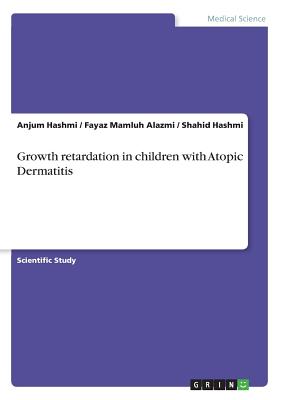 Medical Science

Anjum Hashmi / Fayaz Mamluh Alazmi / Shahid Hashmi

Growth retardation in children with Atopic Dermatitis

Scientific Study

GRIN